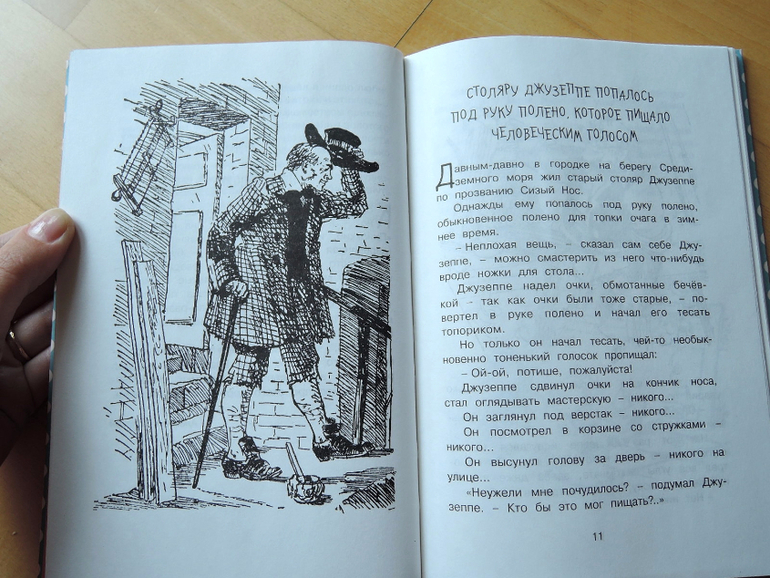 СТОЛЯРУ ДЖУЗЕППЕ ПОПАЛОСЬ ПОД РУКУ ПОЛЕНО, КОТОРОЕ ПИЩАЛО ЧЕЛОВЕЧЕСКИМ ГОЛОСОМ

Давным-давно в городке на берегу Средиземного моря жил старый столяр Джузеппе по прозванию Сизый Нос.

Однажды ему попалось под руку полено, обыкновенное полено для топки очага в зимнее время.

– Неплохая вещь, – сказал сам себе Джузеппе, – можно смастерить из него что-нибудь вроде ножки для стола...

Джузеппе надел очки, обмотанные бечёвкой – так как очки были тоже старые, – повертел в руке полено и начал его тесать топориком.

Но только он начал тесать, чей-то необыкновенно тоненький голосок пропищал:

– Ой-ой, потише, пожалуйста!

Джузеппе сдвинул очки на кончик носа, стал оглядывать мастерскую – никого...

Он заглянул под верстак – никого...

Он посмотрел в корзине со стружками – никого...

Он высунул голову за дверь – никого на улице...

«Неужели мне почудилось? – подумал Джузеппе. – Кто бы это мог пищать?..»

11